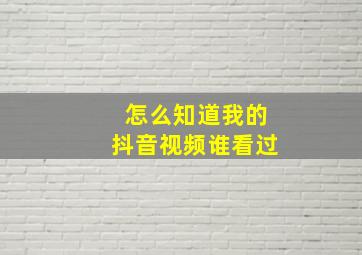 怎么知道我的
抖音视频谁看过